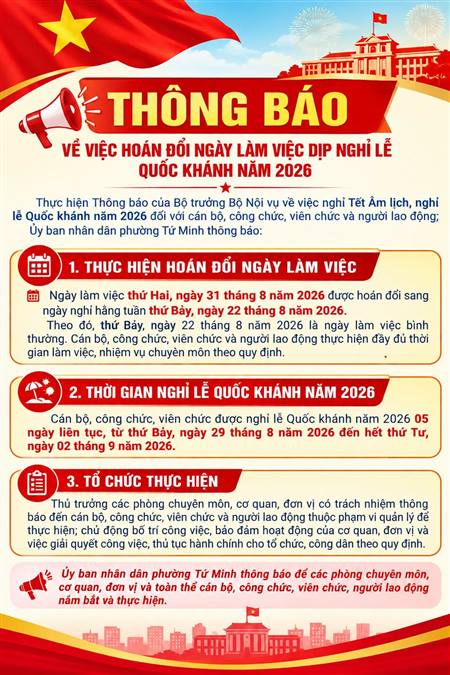 THÔNG BÁO

VỀ VIỆC HOÁN ĐỔI NGÀY LÀM VIỆC DỊP NGHỈ LỄ QUỐC KHÁNH NĂM 2026

Thực hiện Thông báo của Bộ trưởng Bộ Nội vụ về việc nghỉ Tết Âm lịch, nghỉ lễ Quốc khánh năm 2026 đối với cán bộ, công chức, viên chức và người lao động; Ủy ban nhân dân phường Tứ Minh thông báo:

1. THỰC HIỆN HOÁN ĐỔI NGÀY LÀM VIỆC

Ngày làm việc thứ Hai, ngày 31 tháng 8 năm 2026 được hoán đổi sang ngày nghỉ hằng tuần thứ Bảy, ngày 22 tháng 8 năm 2026.

Theo đó, thứ Bảy, ngày 22 tháng 8 năm 2026 là ngày làm việc bình thường. Cán bộ, công chức, viên chức và người lao động thực hiện đầy đủ thời gian làm việc, nhiệm vụ chuyên môn theo quy định.

2. THỜI GIAN NGHỈ LỄ QUỐC KHÁNH NĂM 2026

Cán bộ, công chức, viên chức được nghỉ lễ Quốc khánh năm 2026 05 ngày liên tục, từ thứ Bảy, ngày 29 tháng 8 năm 2026 đến hết thứ Tư, ngày 02 tháng 9 năm 2026.

3. TỔ CHỨC THỰC HIỆN

Thủ trưởng các phòng chuyên môn, cơ quan, đơn vị có trách nhiệm thông báo đến cán bộ, công chức, viên chức và người lao động thuộc phạm vi quản lý để thực hiện; chủ động bố trí công việc, bảo đảm hoạt động của cơ quan, đơn vị và việc giải quyết công việc, thủ tục hành chính cho tổ chức, công dân theo quy định.

Ủy ban nhân dân phường Tứ Minh thông báo để các phòng chuyên môn, cơ quan, đơn vị và toàn thể cán bộ, công chức, viên chức, người lao động nắm bắt và thực hiện.